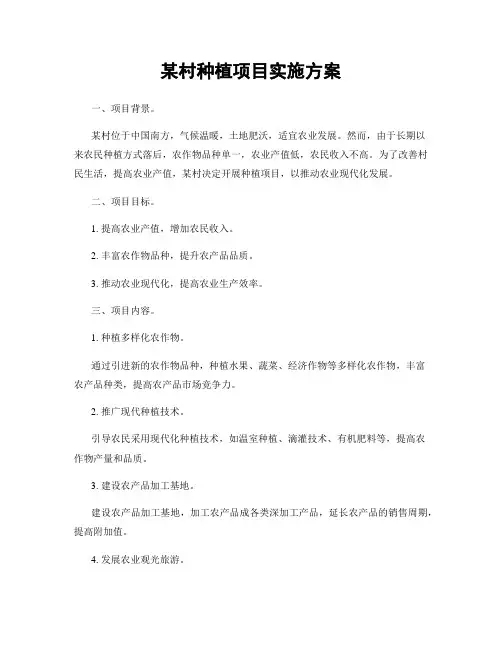 某村种植项目实施方案

一、项目背景。

某村位于中国南方，气候温暖，土地肥沃，适宜农业发展。然而，由于长期以来农民种植方式落后，农作物品种单一，农业产值低，农民收入不高。为了改善村民生活，提高农业产值，某村决定开展种植项目，以推动农业现代化发展。

二、项目目标。

1. 提高农业产值，增加农民收入。

2. 丰富农作物品种，提升农产品品质。

3. 推动农业现代化，提高农业生产效率。

三、项目内容。

1. 种植多样化农作物。

通过引进新的农作物品种，种植水果、蔬菜、经济作物等多样化农作物，丰富农产品种类，提高农产品市场竞争力。

2. 推广现代种植技术。

引导农民采用现代化种植技术，如温室种植、滴灌技术、有机肥料等，提高农作物产量和品质。

3. 建设农产品加工基地。

建设农产品加工基地，加工农产品成各类深加工产品，延长农产品的销售周期，提高附加值。

4. 发展农业观光旅游。